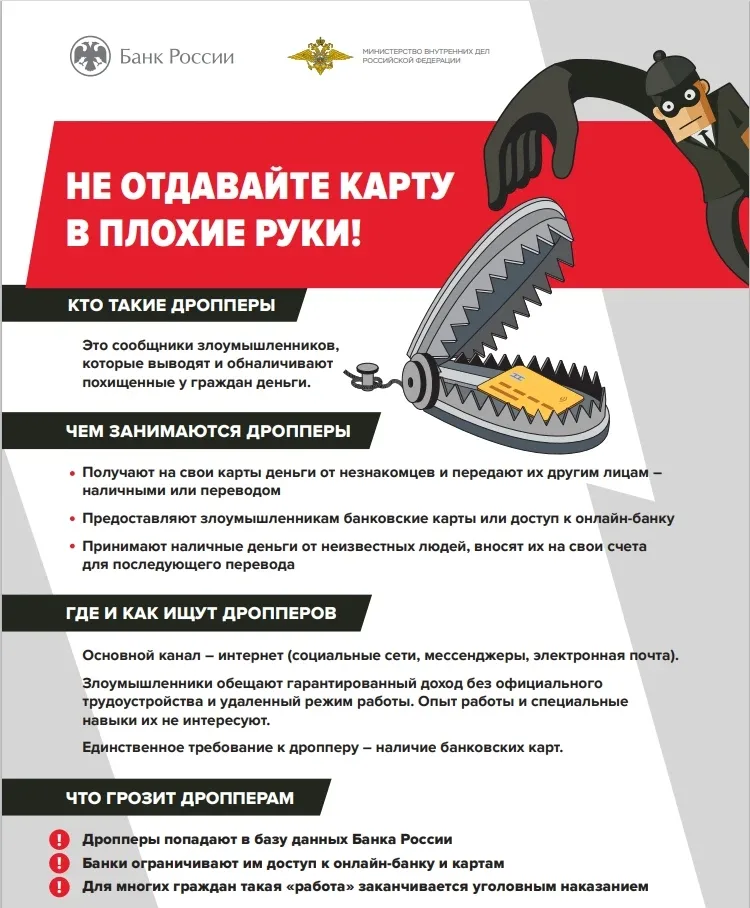 Банк России

МИНИСТЕРСТВО ВНУТРЕННИХ ДЕЛ РОССИЙСКОЙ ФЕДЕРАЦИИ

НЕ ОТДАВАЙТЕ КАРТУ В ПЛОХИЕ РУКИ!

КТО ТАКИЕ ДРОППЕРЫ

Это сообщники злоумышленников, которые выводят и обналичивают похищенные у граждан деньги.

ЧЕМ ЗАНИМАЮТСЯ ДРОППЕРЫ

• Получают на свои карты деньги от незнакомцев и передают их другим лицам – наличными или переводом

• Предоставляют злоумышленникам банковские карты или доступ к онлайн-банку

• Принимают наличные деньги от неизвестных людей, вносят их на свои счета для последующего перевода

ГДЕ И КАК ИЩУТ ДРОППЕРОВ

Основной канал – интернет (социальные сети, мессенджеры, электронная почта).

Злоумышленники обещают гарантированный доход без официального трудоустройства и удаленный режим работы. Опыт работы и специальные навыки их не интересуют.

Единственное требование к дропперу – наличие банковских карт.

ЧТО ГРОЗИТ ДРОППЕРАМ

! Дропперы попадают в базу данных Банка России

! Банки ограничивают им доступ к онлайн-банку и картам

! Для многих граждан такая «работа» заканчивается уголовным наказанием